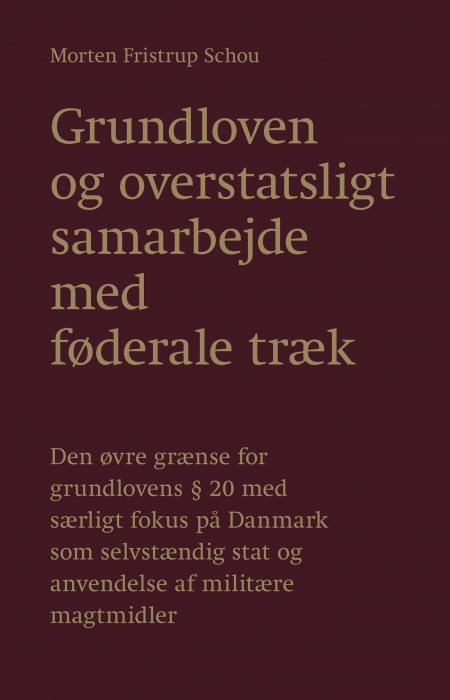 Morten Fristrup Schou

Grundloven og overstatsligt samarbejde med føderale træk

Den øvre grænse for grundlovens § 20 med særligt fokus på Danmark som selvstændig stat og anvendelse af militære magtmidler